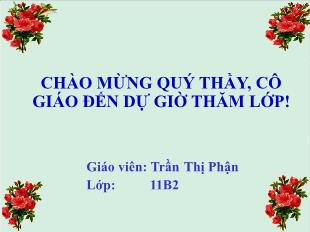 CHÀO MỪNG QUÝ THẦY, CÔ GIÁO ĐẾN DỰ GIỜ THĂM LỚP!

Giáo viên: Trần Thị Phận
Lớp: 11B2